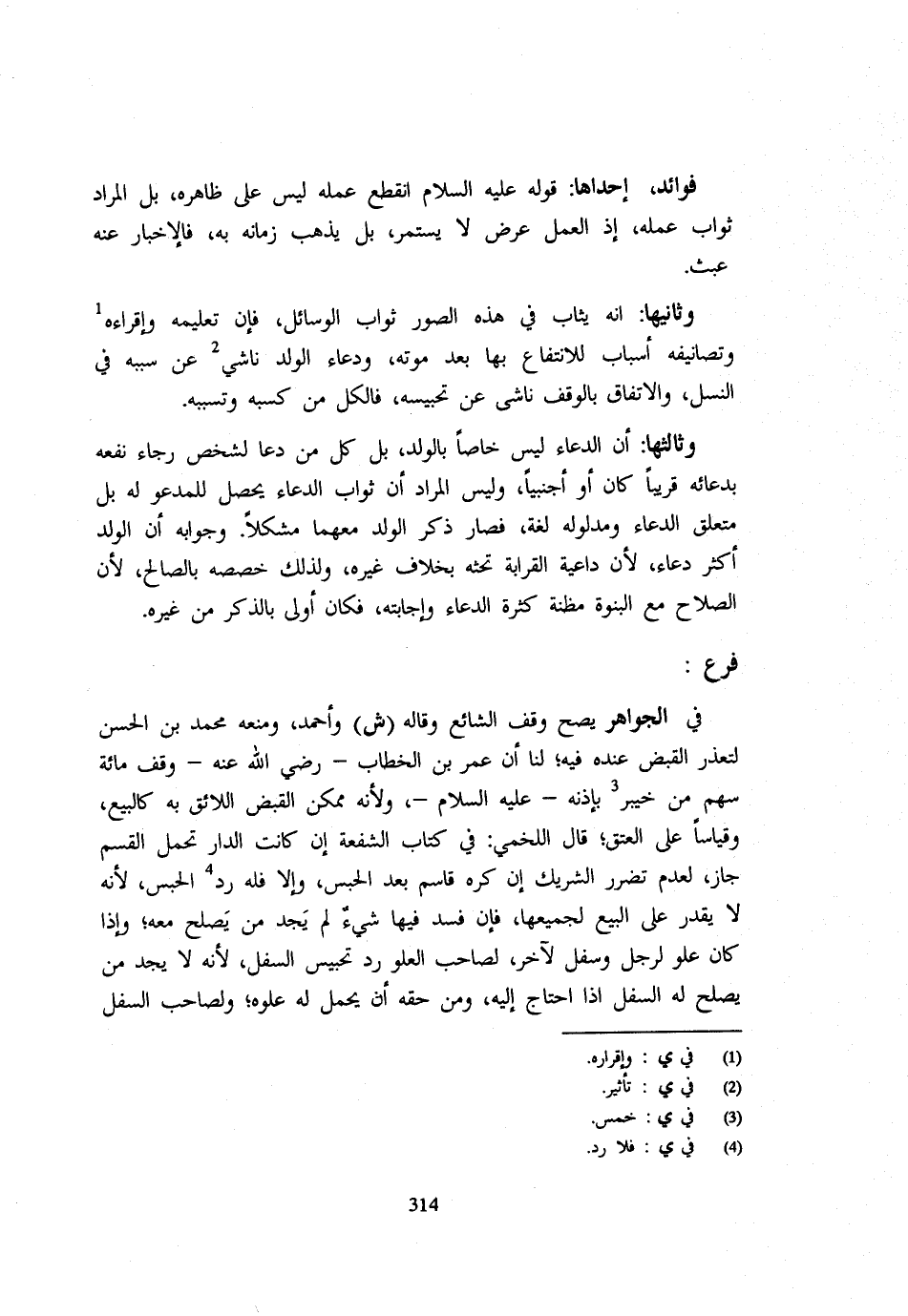 فوائد، إحداها: قوله عليه السلام انقطع عمله ليس على ظاهره، بل المراد ثواب عمله، إذ العمل عرض لا يستمر، بل يذهب زمانه به، فالإخبار عنه عبث.

وثانيها: انه يثاب في هذه الصور ثواب الوسائل، فإن تعليمه وإقراءه$^1$ وتصانيفه أسباب للانتفاع بها بعد موته، ودعاء الولد ناشي$^2$ عن سببه في النسل، والاتفاق بالوقف ناشى عن تحبيسه، فالكل من كسبه وتسببه.

وثالثها: أن الدعاء ليس خاصاً بالولد، بل كل من دعا لشخص رجاء نفعه بدعائه قريباً كان أو أجنبياً، وليس المراد أن ثواب الدعاء يحصل للمدعو له بل متعلق الدعاء ومدلوله لغة، فصار ذكر الولد معهما مشكلاً. وجوابه أن الولد أكثر دعاء، لأن داعية القرابة تحثه بخلاف غيره، ولذلك خصصه بالصالح، لأن الصلاح مع البنوة مظنة كثرة الدعاء وإجابته، فكان أولى بالذكر من غيره.

فرع :

في الجواهر يصح وقف الشائع وقاله (ش) وأحمد، ومنعه محمد بن الحسن لتعذر القبض عنده فيه؛ لنا أن عمر بن الخطاب – رضي الله عنه – وقف مائة سهم من خيبر$^3$ بإذنه – عليه السلام –، ولأنه ممكن القبض اللائق به كالبيع، وقياساً على العتق؛ قال اللخمي: في كتاب الشفعة إن كانت الدار تحمل القسم جاز، لعدم تضرر الشريك إن كره قاسم بعد الحبس، وإلا فله رد$^4$ الحبس، لأنه لا يقدر على البيع لجميعها، فإن فسد فيها شيءٌ لم يَجد من يَصلح معه؛ وإذا كان علو لرجل وسفل لآخر، لصاحب العلو رد تحبيس السفل، لأنه لا يجد من يصلح له السفل اذا احتاج إليه، ومن حقه أن يحمل له علوه؛ ولصاحب السفل

(1) في ي : وإقراره.
(2) في ي : تأثير.
(3) في ي : خمس.
(4) في ي : فلا رد.

314